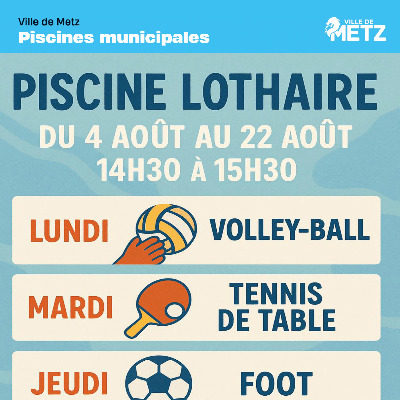 Ville de Metz
Piscines municipales

VILLE DE
METZ

PISCINE LOTHAIRE

DU 4 AOÛT AU 22 AOÛT
14H30 À 15H30

LUNDI
VOLLEY-BALL

MARDI
TENNIS
DE TABLE

JEUDI
FOOT